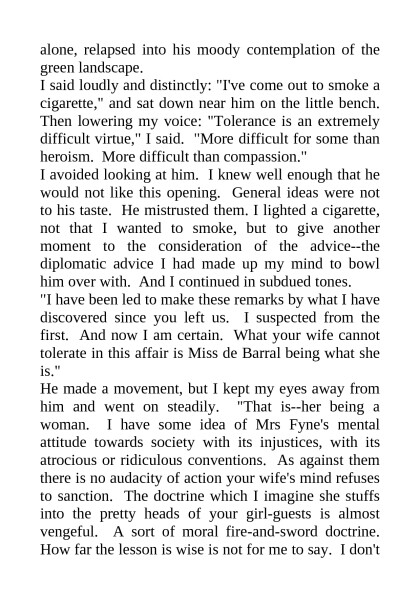 alone, relapsed into his moody contemplation of the green landscape.
I said loudly and distinctly: "I've come out to smoke a cigarette," and sat down near him on the little bench. Then lowering my voice: "Tolerance is an extremely difficult virtue," I said. "More difficult for some than heroism. More difficult than compassion."
I avoided looking at him. I knew well enough that he would not like this opening. General ideas were not to his taste. He mistrusted them. I lighted a cigarette, not that I wanted to smoke, but to give another moment to the consideration of the advice--the diplomatic advice I had made up my mind to bowl him over with. And I continued in subdued tones.
"I have been led to make these remarks by what I have discovered since you left us. I suspected from the first. And now I am certain. What your wife cannot tolerate in this affair is Miss de Barral being what she is."
He made a movement, but I kept my eyes away from him and went on steadily. "That is--her being a woman. I have some idea of Mrs Fyne's mental attitude towards society with its injustices, with its atrocious or ridiculous conventions. As against them there is no audacity of action your wife's mind refuses to sanction. The doctrine which I imagine she stuffs into the pretty heads of your girl-guests is almost vengeful. A sort of moral fire-and-sword doctrine. How far the lesson is wise is not for me to say. I don't